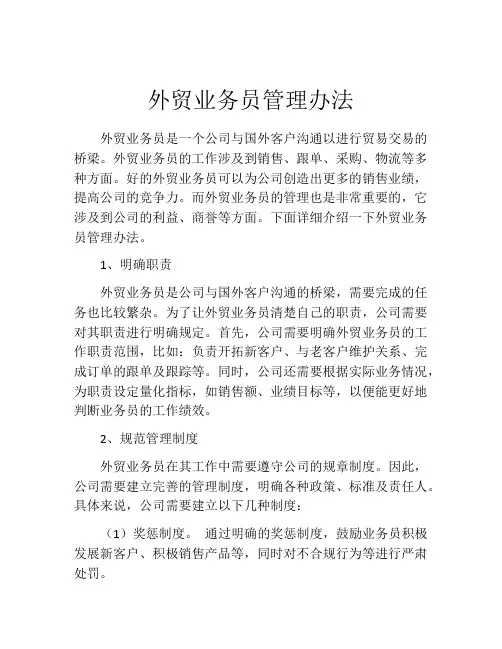 外贸业务员管理办法

外贸业务员是一个公司与国外客户沟通以进行贸易交易的桥梁。外贸业务员的工作涉及到销售、跟单、采购、物流等多种方面。好的外贸业务员可以为公司创造出更多的销售业绩，提高公司的竞争力。而外贸业务员的管理也是非常重要的，它涉及到公司的利益、商誉等方面。下面详细介绍一下外贸业务员管理办法。

1、明确职责

外贸业务员是公司与国外客户沟通的桥梁，需要完成的任务也比较繁杂。为了让外贸业务员清楚自己的职责，公司需要对其职责进行明确规定。首先，公司需要明确外贸业务员的工作职责范围，比如：负责开拓新客户、与老客户维护关系、完成订单的跟单及跟踪等。同时，公司还需要根据实际业务情况，为职责设定量化指标，如销售额、业绩目标等，以便能更好地判断业务员的工作绩效。

2、规范管理制度

外贸业务员在其工作中需要遵守公司的规章制度。因此，公司需要建立完善的管理制度，明确各种政策、标准及责任人。具体来说，公司需要建立以下几种制度：

（1）奖惩制度。 通过明确的奖惩制度，鼓励业务员积极发展新客户、积极销售产品等，同时对不合规行为等进行严肃处罚。